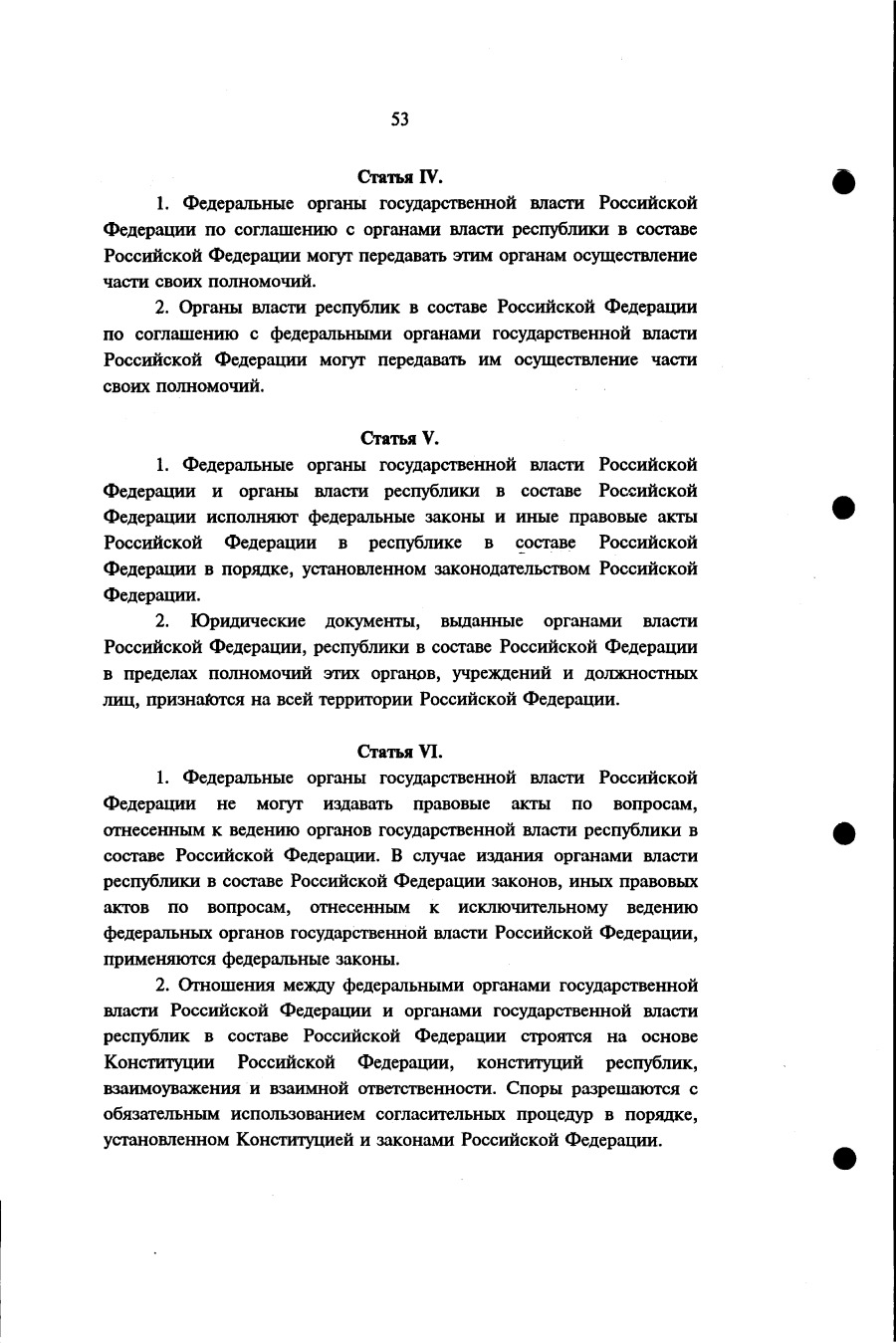 53

Статья IV.

1. Федеральные органы государственной власти Российской Федерации по соглашению с органами власти республики в составе Российской Федерации могут передавать этим органам осуществление части своих полномочий.

2. Органы власти республик в составе Российской Федерации по соглашению с федеральными органами государственной власти Российской Федерации могут передавать им осуществление части своих полномочий.

Статья V.

1. Федеральные органы государственной власти Российской Федерации и органы власти республики в составе Российской Федерации исполняют федеральные законы и иные правовые акты Российской Федерации в республике в составе Российской Федерации в порядке, установленном законодательством Российской Федерации.

2. Юридические документы, выданные органами власти Российской Федерации, республики в составе Российской Федерации в пределах полномочий этих органов, учреждений и должностных лиц, признаются на всей территории Российской Федерации.

Статья VI.

1. Федеральные органы государственной власти Российской Федерации не могут издавать правовые акты по вопросам, отнесенным к ведению органов государственной власти республики в составе Российской Федерации. В случае издания органами власти республики в составе Российской Федерации законов, иных правовых актов по вопросам, отнесенным к исключительному ведению федеральных органов государственной власти Российской Федерации, применяются федеральные законы.

2. Отношения между федеральными органами государственной власти Российской Федерации и органами государственной власти республик в составе Российской Федерации строятся на основе Конституции Российской Федерации, конституций республик, взаимоуважения и взаимной ответственности. Споры разрешаются с обязательным использованием согласительных процедур в порядке, установленном Конституцией и законами Российской Федерации.